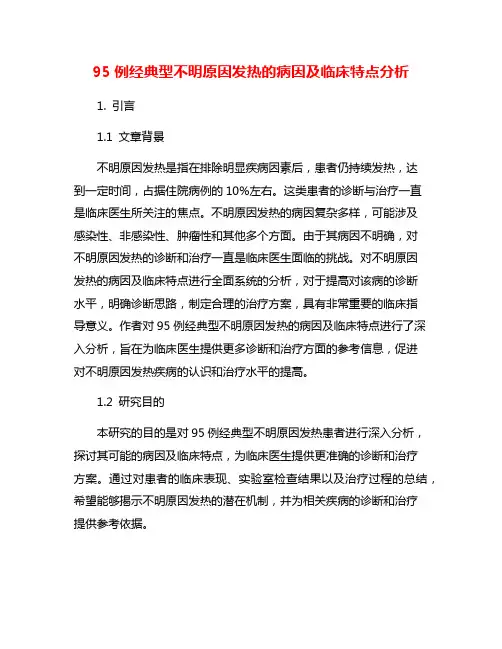 95 例经典型不明原因发热的病因及临床特点分析

1. 引言

1.1 文章背景

不明原因发热是指在排除明显疾病因素后，患者仍持续发热，达到一定时间，占据住院病例的 10%左右。这类患者的诊断与治疗一直是临床医生所关注的焦点。不明原因发热的病因复杂多样，可能涉及感染性、非感染性、肿瘤性和其他多个方面。由于其病因不明确，对不明原因发热的诊断和治疗一直是临床医生面临的挑战。对不明原因发热的病因及临床特点进行全面系统的分析，对于提高对该病的诊断水平，明确诊断思路，制定合理的治疗方案，具有非常重要的临床指导意义。作者对 95 例经典型不明原因发热的病因及临床特点进行了深入分析，旨在为临床医生提供更多诊断和治疗方面的参考信息，促进对不明原因发热疾病的认识和治疗水平的提高。

1.2 研究目的

本研究的目的是对 95 例经典型不明原因发热患者进行深入分析，探讨其可能的病因及临床特点，为临床医生提供更准确的诊断和治疗方案。通过对患者的临床表现、实验室检查结果以及治疗过程的总结，希望能够揭示不明原因发热的潜在机制，并为相关疾病的诊断和治疗提供参考依据。